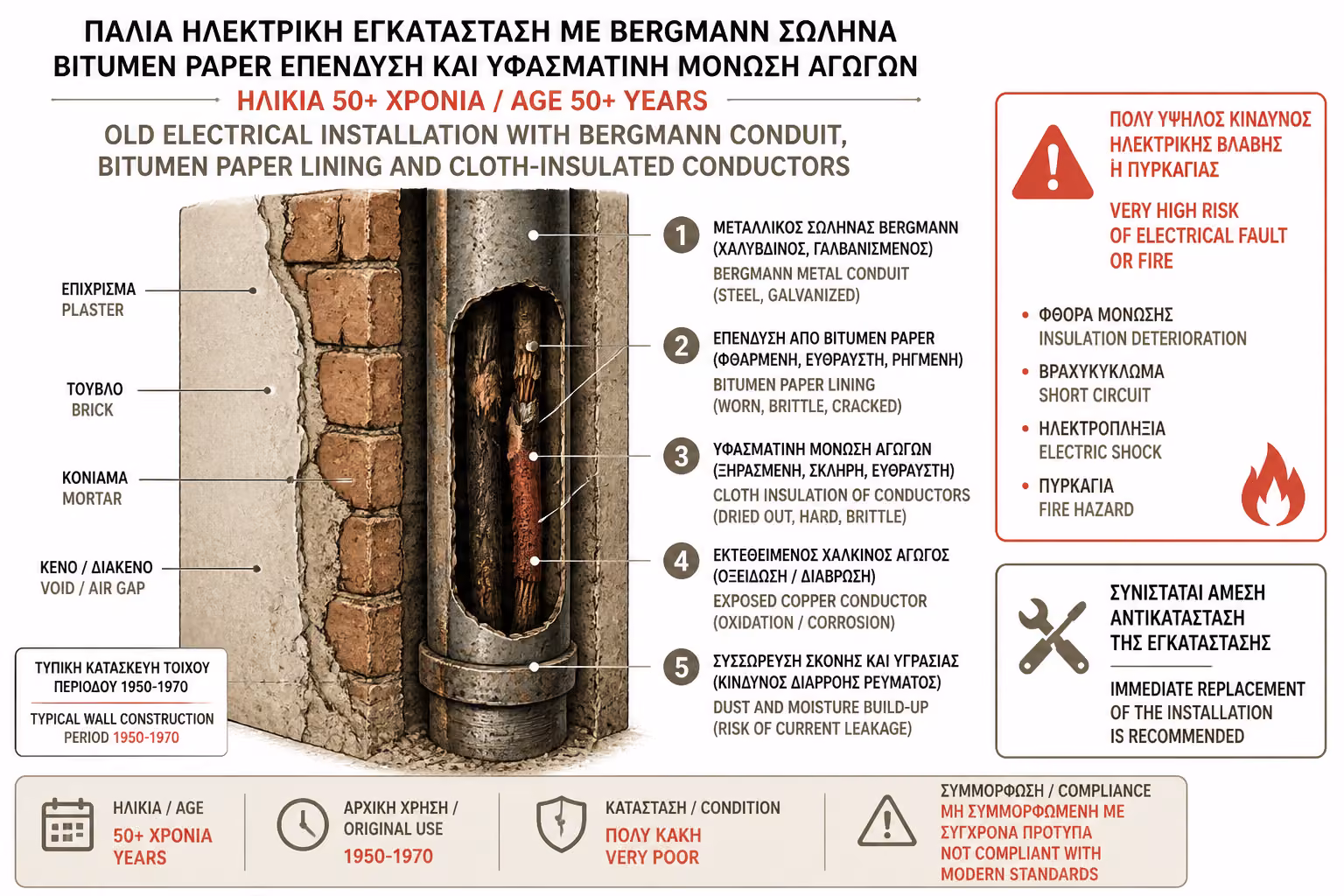 ΠΑΛΙΑ ΗΛΕΚΤΡΙΚΗ ΕΓΚΑΤΑΣΤΑΣΗ ΜΕ BERGMANN ΣΩΛΗΝΑ
BITUMEN PAPER ΕΠΕΝΔΥΣΗ ΚΑΙ ΥΦΑΣΜΑΤΙΝΗ ΜΟΝΩΣΗ ΑΓΩΓΩΝ
ΗΛΙΚΙΑ 50+ ΧΡΟΝΙΑ / AGE 50+ YEARS
OLD ELECTRICAL INSTALLATION WITH BERGMANN CONDUIT, BITUMEN PAPER LINING AND CLOTH-INSULATED CONDUCTORS

ΕΠΙΧΡΙΣΜΑ
PLASTER

ΤΟΥΒΛΟ
BRICK

ΚΟΝΙΑΜΑ
MORTAR

ΚΕΝΟ / ΔΙΑΚΕΝΟ
VOID / AIR GAP

ΤΥΠΙΚΗ ΚΑΤΑΣΚΕΥΗ ΤΟΙΧΟΥ ΠΕΡΙΟΔΟΥ 1950-1970
TYPICAL WALL CONSTRUCTION PERIOD 1950-1970

1 ΜΕΤΑΛΛΙΚΟΣ ΣΩΛΗΝΑΣ BERGMANN (ΧΑΛΥΒΔΙΝΟΣ, ΓΑΛΒΑΝΙΣΜΕΝΟΣ)
BERGMANN METAL CONDUIT (STEEL, GALVANIZED)

2 ΕΠΕΝΔΥΣΗ ΑΠΟ BITUMEN PAPER (ΦΘΑΡΜΕΝΗ, ΕΥΘΡΑΥΣΤΗ, ΡΗΓΜΕΝΗ)
BITUMEN PAPER LINING (WORN, BRITTLE, CRACKED)

3 ΥΦΑΣΜΑΤΙΝΗ ΜΟΝΩΣΗ ΑΓΩΓΩΝ (ΞΗΡΑΣΜΕΝΗ, ΣΚΛΗΡΗ, ΕΥΘΡΑΥΣΤΗ)
CLOTH INSULATION OF CONDUCTORS (DRIED OUT, HARD, BRITTLE)

4 ΕΚΤΕΘΕΙΜΕΝΟΣ ΧΑΛΚΙΝΟΣ ΑΓΩΓΟΣ (ΟΞΕΙΔΩΣΗ / ΔΙΑΒΡΩΣΗ)
EXPOSED COPPER CONDUCTOR (OXIDATION / CORROSION)

5 ΣΥΣΣΩΡΕΥΣΗ ΣΚΟΝΗΣ ΚΑΙ ΥΓΡΑΣΙΑΣ (ΚΙΝΔΥΝΟΣ ΔΙΑΡΡΟΗΣ ΡΕΥΜΑΤΟΣ)
DUST AND MOISTURE BUILD-UP (RISK OF CURRENT LEAKAGE)

ΠΟΛΥ ΥΨΗΛΟΣ ΚΙΝΔΥΝΟΣ ΗΛΕΚΤΡΙΚΗΣ ΒΛΑΒΗΣ Ή ΠΥΡΚΑΓΙΑΣ
VERY HIGH RISK OF ELECTRICAL FAULT OR FIRE

• ΦΘΟΡΑ ΜΟΝΩΣΗΣ
INSULATION DETERIORATION
• ΒΡΑΧΥΚΥΚΛΩΜΑ
SHORT CIRCUIT
• ΗΛΕΚΤΡΟΠΛΗΞΙΑ
ELECTRIC SHOCK
• ΠΥΡΚΑΓΙΑ
FIRE HAZARD

ΣΥΝΙΣΤΑΤΑΙ ΑΜΕΣΗ ΑΝΤΙΚΑΤΑΣΤΑΣΗ ΤΗΣ ΕΓΚΑΤΑΣΤΑΣΗΣ
IMMEDIATE REPLACEMENT OF THE INSTALLATION IS RECOMMENDED

ΗΛΙΚΙΑ / AGE
50+ ΧΡΟΝΙΑ
YEARS

ΑΡΧΙΚΗ ΧΡΗΣΗ / ORIGINAL USE
1950-1970

ΚΑΤΑΣΤΑΣΗ / CONDITION
ΠΟΛΥ ΚΑΚΗ
VERY POOR

ΣΥΜΜΟΡΦΩΣΗ / COMPLIANCE
ΜΗ ΣΥΜΜΟΡΦΩΜΕΝΗ ΜΕ ΣΥΓΧΡΟΝΑ ΠΡΟΤΥΠΑ
NOT COMPLIANT WITH MODERN STANDARDS